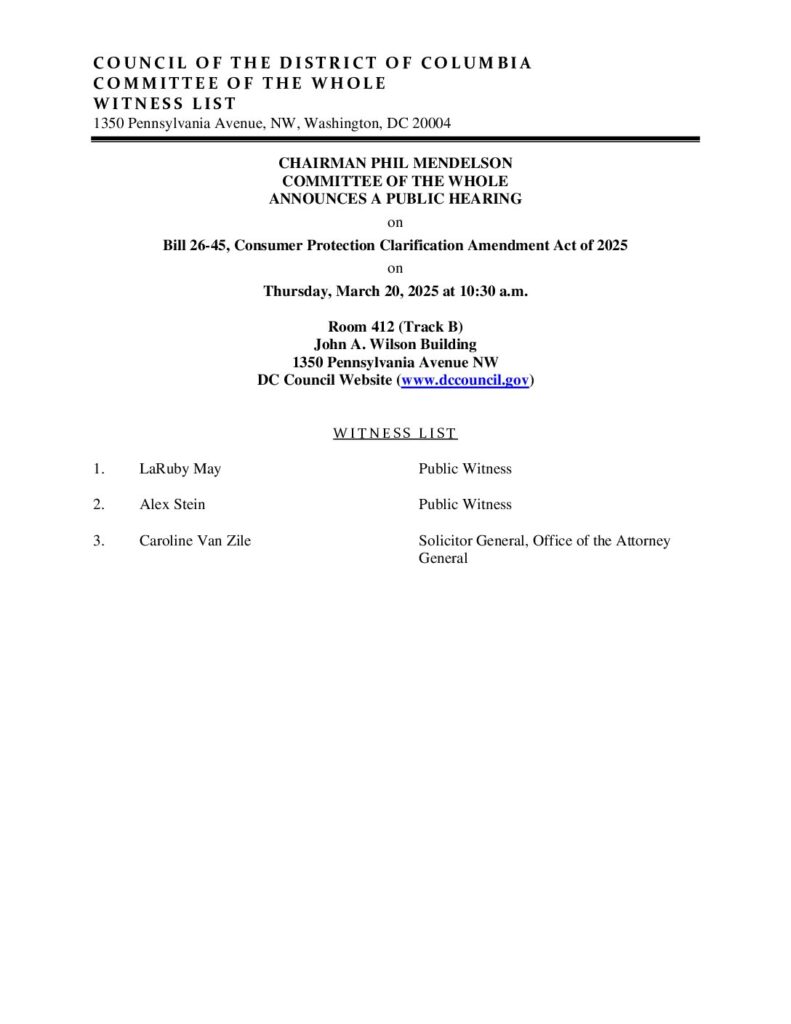 COUNCIL OF THE DISTRICT OF COLUMBIA
COMMITTEE OF THE WHOLE
WITNESS LIST
1350 Pennsylvania Avenue, NW, Washington, DC 20004

CHAIRMAN PHIL MENDELSON
COMMITTEE OF THE WHOLE
ANNOUNCES A PUBLIC HEARING

on

Bill 26-45, Consumer Protection Clarification Amendment Act of 2025

on

Thursday, March 20, 2025 at 10:30 a.m.

Room 412 (Track B)
John A. Wilson Building
1350 Pennsylvania Avenue NW
DC Council Website (www.dccouncil.gov)

WITNESS LIST

1. LaRuby May Public Witness

2. Alex Stein Public Witness

3. Caroline Van Zile Solicitor General, Office of the Attorney General